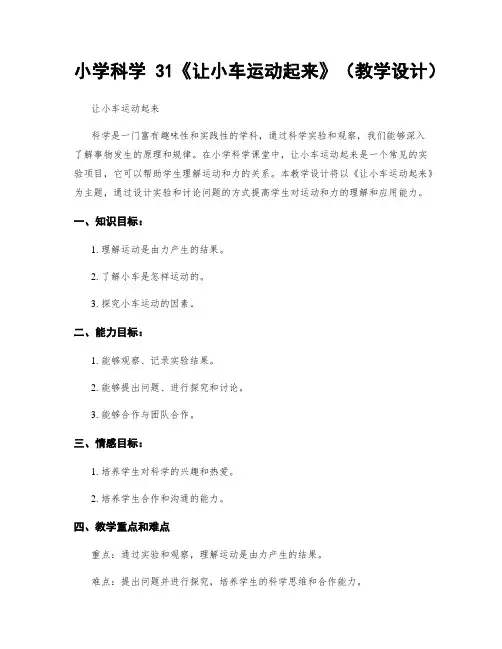 小学科学 31《让小车运动起来》（教学设计）

让小车运动起来

科学是一门富有趣味性和实践性的学科，通过科学实验和观察，我们能够深入了解事物发生的原理和规律。在小学科学课堂中，让小车运动起来是一个常见的实验项目，它可以帮助学生理解运动和力的关系。本教学设计将以《让小车运动起来》为主题，通过设计实验和讨论问题的方式提高学生对运动和力的理解和应用能力。

一、知识目标：

1. 理解运动是由力产生的结果。

2. 了解小车是怎样运动的。

3. 探究小车运动的因素。

二、能力目标：

1. 能够观察、记录实验结果。

2. 能够提出问题、进行探究和讨论。

3. 能够合作与团队合作。

三、情感目标：

1. 培养学生对科学的兴趣和热爱。

2. 培养学生合作和沟通的能力。

四、教学重点和难点

重点：通过实验和观察，理解运动是由力产生的结果。

难点：提出问题并进行探究，培养学生的科学思维和合作能力。